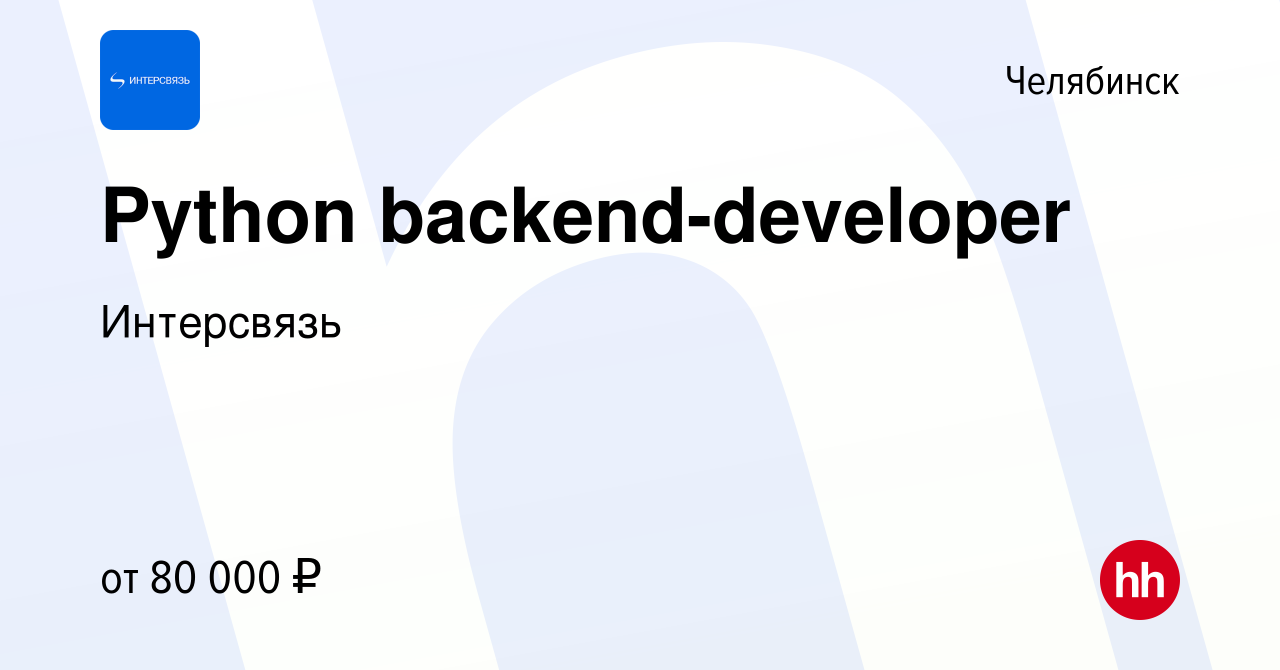 ИНТЕРСВЯЗЬ

Челябинск

Python backend-developer

Интерсвязь

от 80 000 ₽

hh